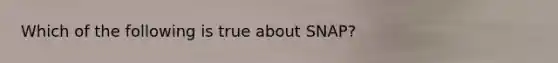 Which of the following is true about SNAP?